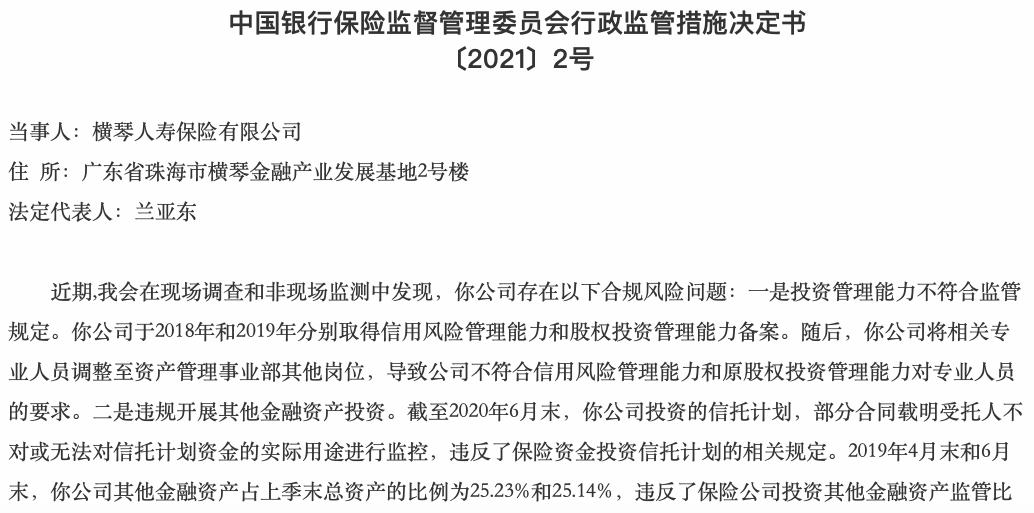 中国银行保险监督管理委员会行政监管措施决定书
〔2021〕2号

当事人：横琴人寿保险有限公司
住 所：广东省珠海市横琴金融产业发展基地2号楼
法定代表人：兰亚东

近期,我会在现场调查和非现场监测中发现，你公司存在以下合规风险问题：一是投资管理能力不符合监管规定。你公司于2018年和2019年分别取得信用风险管理能力和股权投资管理能力备案。随后，你公司将相关专业人员调整至资产管理事业部其他岗位，导致公司不符合信用风险管理能力和原股权投资管理能力对专业人员的要求。二是违规开展其他金融资产投资。截至2020年6月末，你公司投资的信托计划，部分合同载明受托人不对或无法对信托计划资金的实际用途进行监控，违反了保险资金投资信托计划的相关规定。2019年4月末和6月末，你公司其他金融资产占上季末总资产的比例为25.23%和25.14%，违反了保险公司投资其他金融资产监管比